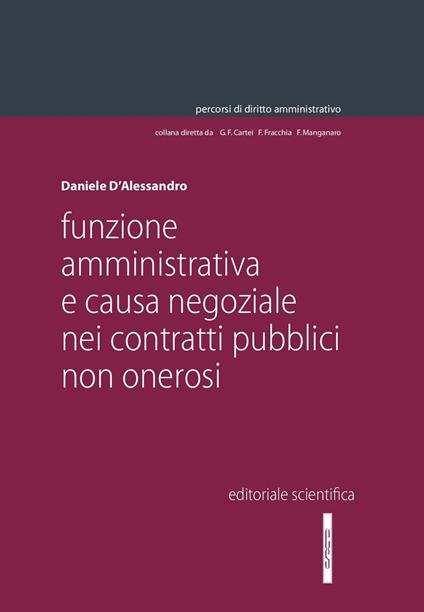 percorsi di diritto amministrativo

collana diretta da G.F. Cartei F. Fracchia F. Manganaro

Daniele D'Alessandro

funzione amministrativa e causa negoziale nei contratti pubblici non onerosi

editoriale scientifica

ese